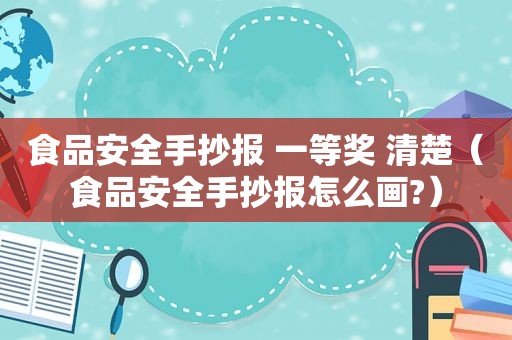 食品安全手抄报 一等奖 清楚（食品安全手抄报怎么画?）